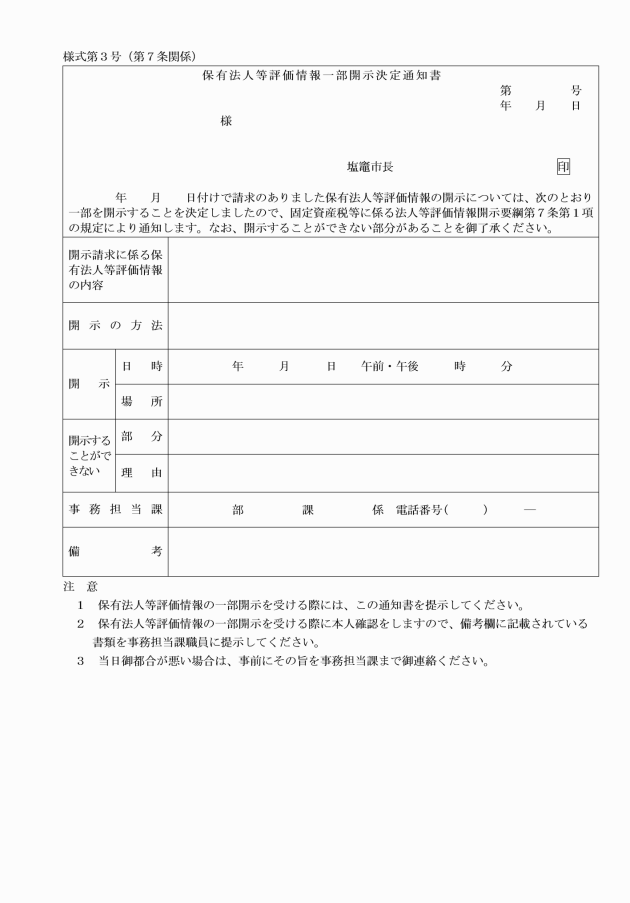 様式第3号（第7条関係）

保有法人等評価情報一部開示決定通知書

第　号
年　月　日

様

塩竈市長　印

年　月　日付けで請求のありました保有法人等評価情報の開示については、次のとおり一部を開示することを決定しましたので、固定資産税等に係る法人等評価情報開示要綱第7条第1項の規定により通知します。なお、開示することができない部分があることを御了承ください。

開示請求に係る保有法人等評価情報の内容

開示の方法

開示
日時　年　月　日　午前・午後　時　分
場所

開示することができない
部分
理由

事務担当課　部　課　係　電話番号（　）　―

備考

注意
1　保有法人等評価情報の一部開示を受ける際には、この通知書を提示してください。
2　保有法人等評価情報の一部開示を受ける際に本人確認をしますので、備考欄に記載されている書類を事務担当課職員に提示してください。
3　当日御都合が悪い場合は、事前にその旨を事務担当課まで御連絡ください。